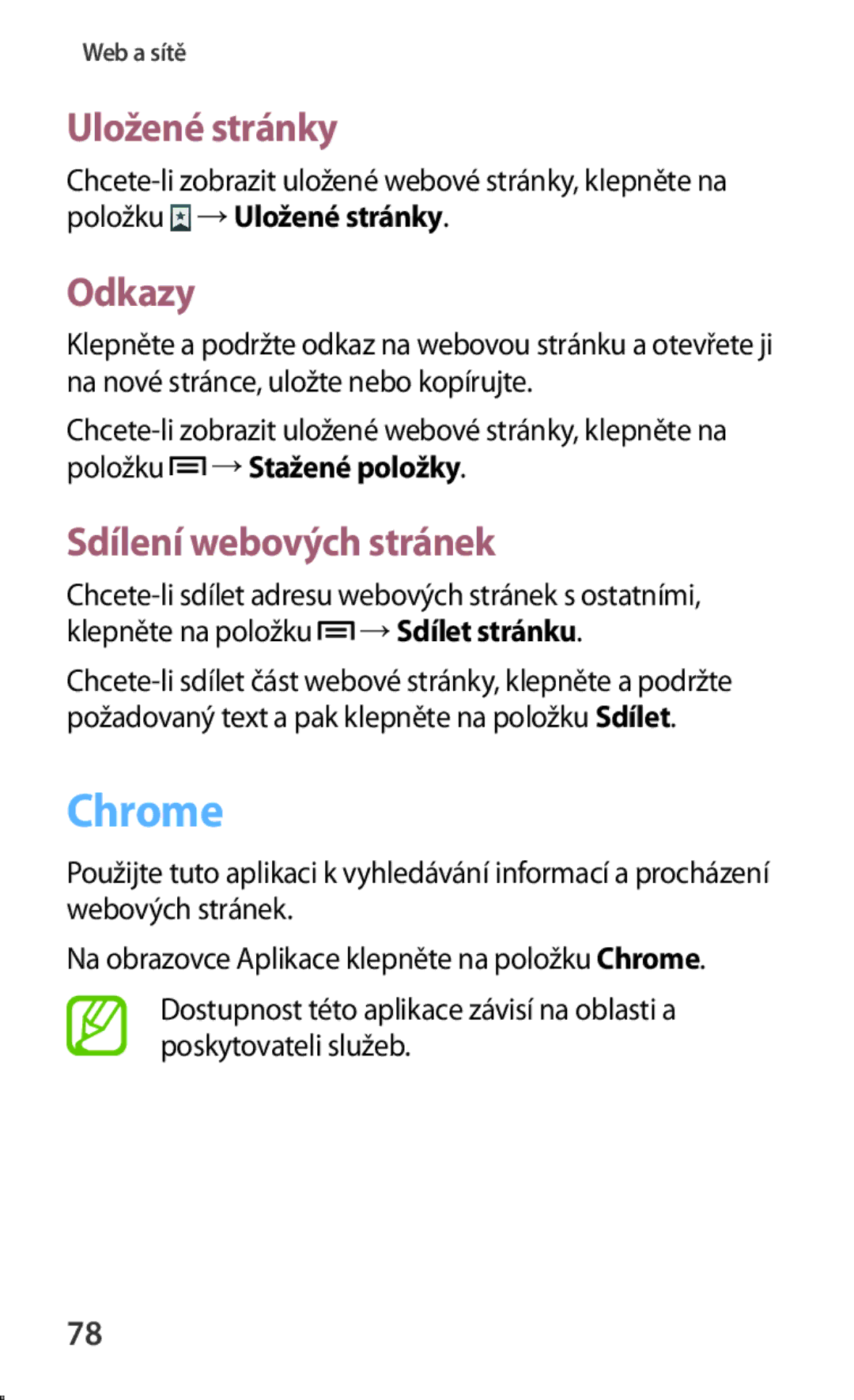 Web a sítě

Uložené stránky

Chcete-li zobrazit uložené webové stránky, klepněte na položku → Uložené stránky.

Odkazy

Klepněte a podržte odkaz na webovou stránku a otevřete ji na nové stránce, uložte nebo kopírujte.

Chcete-li zobrazit uložené webové stránky, klepněte na položku → Stažené položky.

Sdílení webových stránek

Chcete-li sdílet adresu webových stránek s ostatními, klepněte na položku → Sdílet stránku.

Chcete-li sdílet část webové stránky, klepněte a podržte požadovaný text a pak klepněte na položku Sdílet.

Chrome

Použijte tuto aplikaci k vyhledávání informací a procházení webových stránek.

Na obrazovce Aplikace klepněte na položku Chrome.

Dostupnost této aplikace závisí na oblasti a poskytovateli služeb.

78